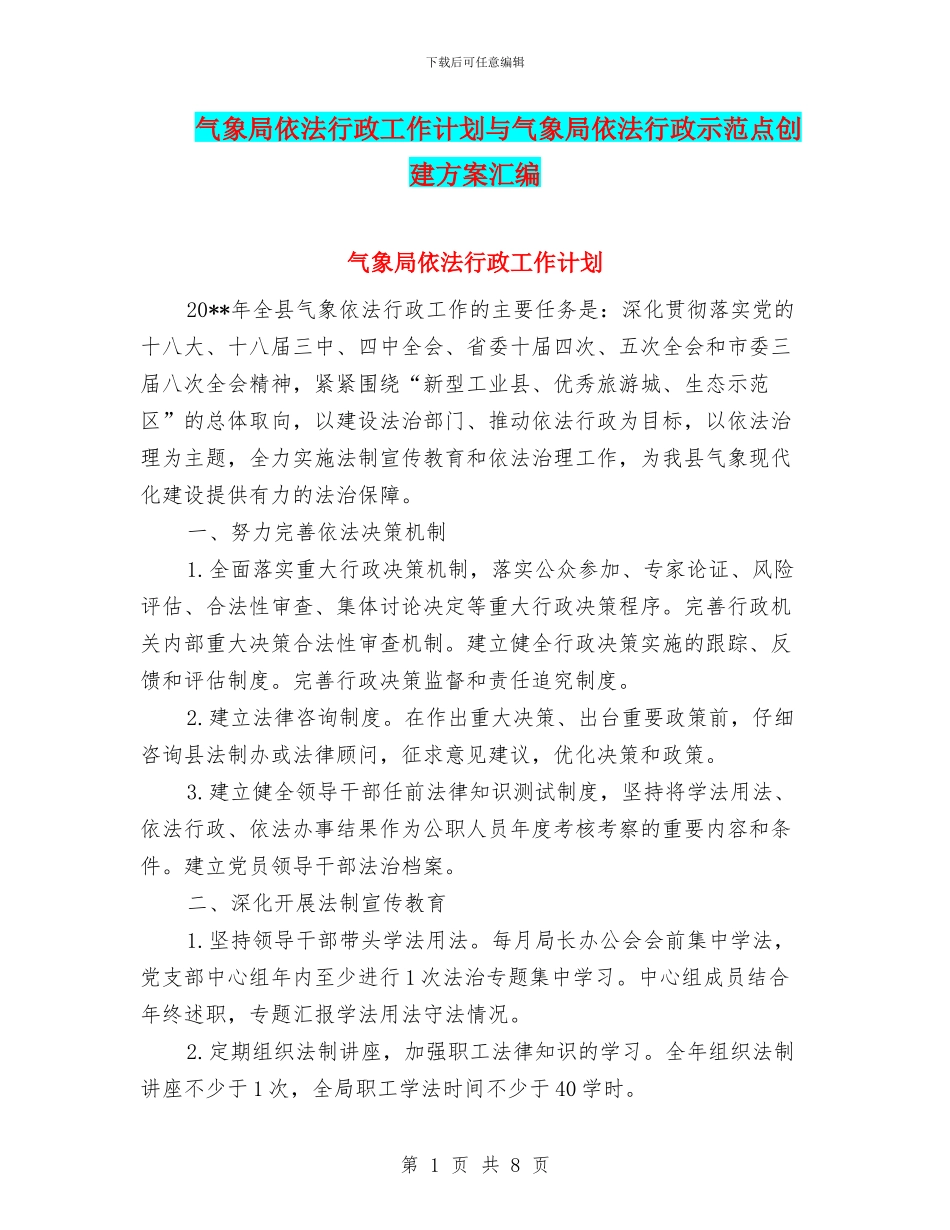 下载后可任意编辑

气象局依法行政工作计划与气象局依法行政示范点创建方案汇编

气象局依法行政工作计划

20**年全县气象依法行政工作的主要任务是：深化贯彻落实党的十八大、十八届三中、四中全会、省委十届四次、五次全会和市委三届八次全会精神，紧紧围绕“新型工业县、优秀旅游城、生态示范区”的总体取向，以建设法治部门、推动依法行政为目标，以依法治理为主题，全力实施法制宣传教育和依法治理工作，为我县气象现代化建设提供有力的法治保障。

一、努力完善依法决策机制

1.全面落实重大行政决策机制，落实公众参加、专家论证、风险评估、合法性审查、集体讨论决定等重大行政决策程序。完善行政机关内部重大决策合法性审查机制。建立健全行政决策实施的跟踪、反馈和评估制度。完善行政决策监督和责任追究制度。

2.建立法律咨询制度。在作出重大决策、出台重要政策前，仔细咨询县法制办或法律顾问，征求意见建议，优化决策和政策。

3.建立健全领导干部任前法律知识测试制度，坚持将学法用法、依法行政、依法办事结果作为公职人员年度考核考察的重要内容和条件。建立党员领导干部法治档案。

二、深化开展法制宣传教育

1.坚持领导干部带头学法用法。每月局长办公会会前集中学法，党支部中心组年内至少进行1次法治专题集中学习。中心组成员结合年终述职，专题汇报学法用法守法情况。

2.定期组织法制讲座，加强职工法律知识的学习。全年组织法制讲座不少于1次，全局职工学法时间不少于40学时。

第 1 页 共 8 页